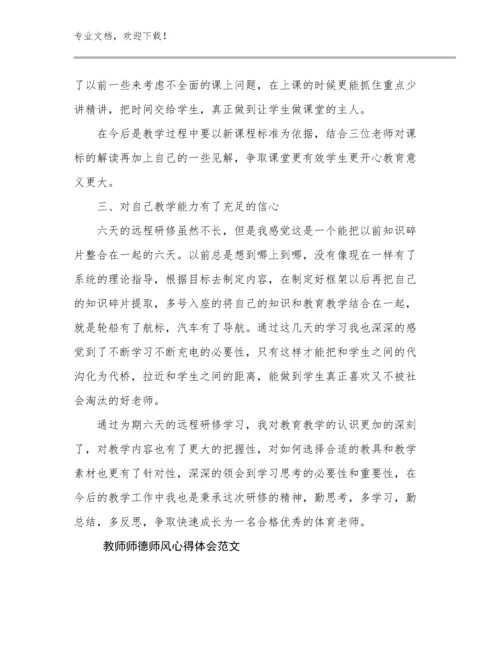 专业文档，欢迎下载！

了以前一些来考虑不全面的课上问题，在上课的时候更能抓住重点少讲精讲，把时间交给学生，真正做到让学生做课堂的主人。

在今后是教学过程中要以新课程标准为依据，结合三位老师对课标的解读再加上自己的一些见解，争取课堂更有效学生更开心教育意义更大。

三、对自己教学能力有了充足的信心

六天的远程研修虽然不长，但是我感觉这是一个能把以前知识碎片整合在一起的六天。以前总是想到哪上到哪，没有像现在一样有了系统的理论指导，根据目标去制定内容，在制定好框架以后再把自己的知识碎片提取，多号入座的将自己的知识和教育教学结合在一起，就是轮船有了航标，汽车有了导航。通过这几天的学习我也深深的感觉到了不断学习不断充电的必要性，只有这样才能把和学生之间的代沟化为代桥，拉近和学生之间的距离，能做到学生真正喜欢又不被社会淘汰的好老师。

通过为期六天的远程研修学习，我对教育教学的认识更加的深刻了，对教学内容也有了更大的把握性，对如何选择合适的教具和教学素材也更有了针对性，深深的领会到学习思考的必要性和重要性，在今后的教学工作中我也是秉承这次研修的精神，勤思考，多学习，勤总结，多反思，争取快速成长为一名合格优秀的体育老师。

教师师德师风心得体会范文